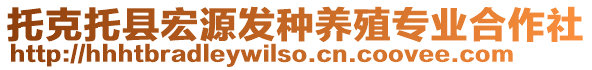 托克托县宏源发种养殖专业合作社
http://hhhtbradleywilso.cn.coovee.com